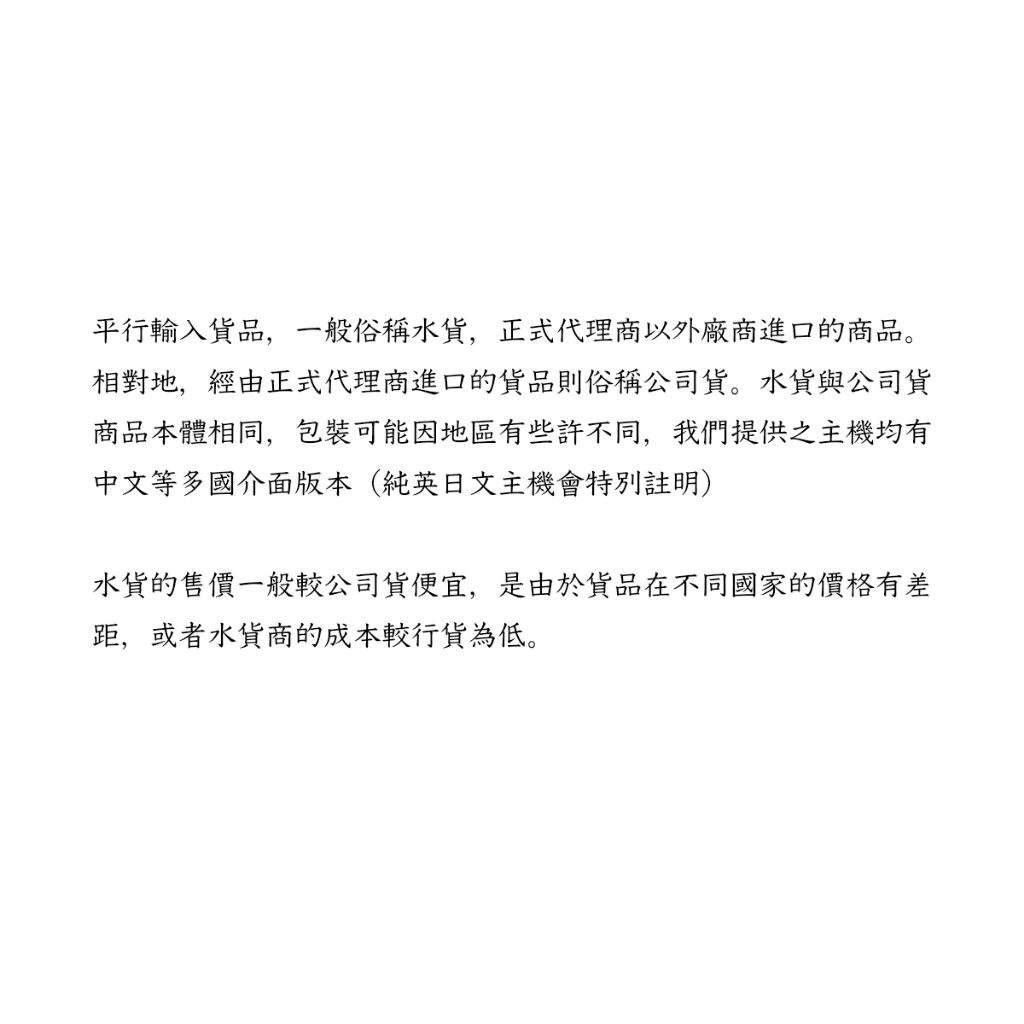 平行輸入貨品，一般俗稱水貨，正式代理商以外廠商進口的商品。相對地，經由正式代理商進口的貨品則俗稱公司貨。水貨與公司貨商品本體相同，包裝可能因地區有些許不同，我們提供之主機均有中文等多國介面版本（純英日文主機會特別註明）

水貨的售價一般較公司貨便宜，是由於貨品在不同國家的價格有差距，或者水貨商的成本較行貨為低。